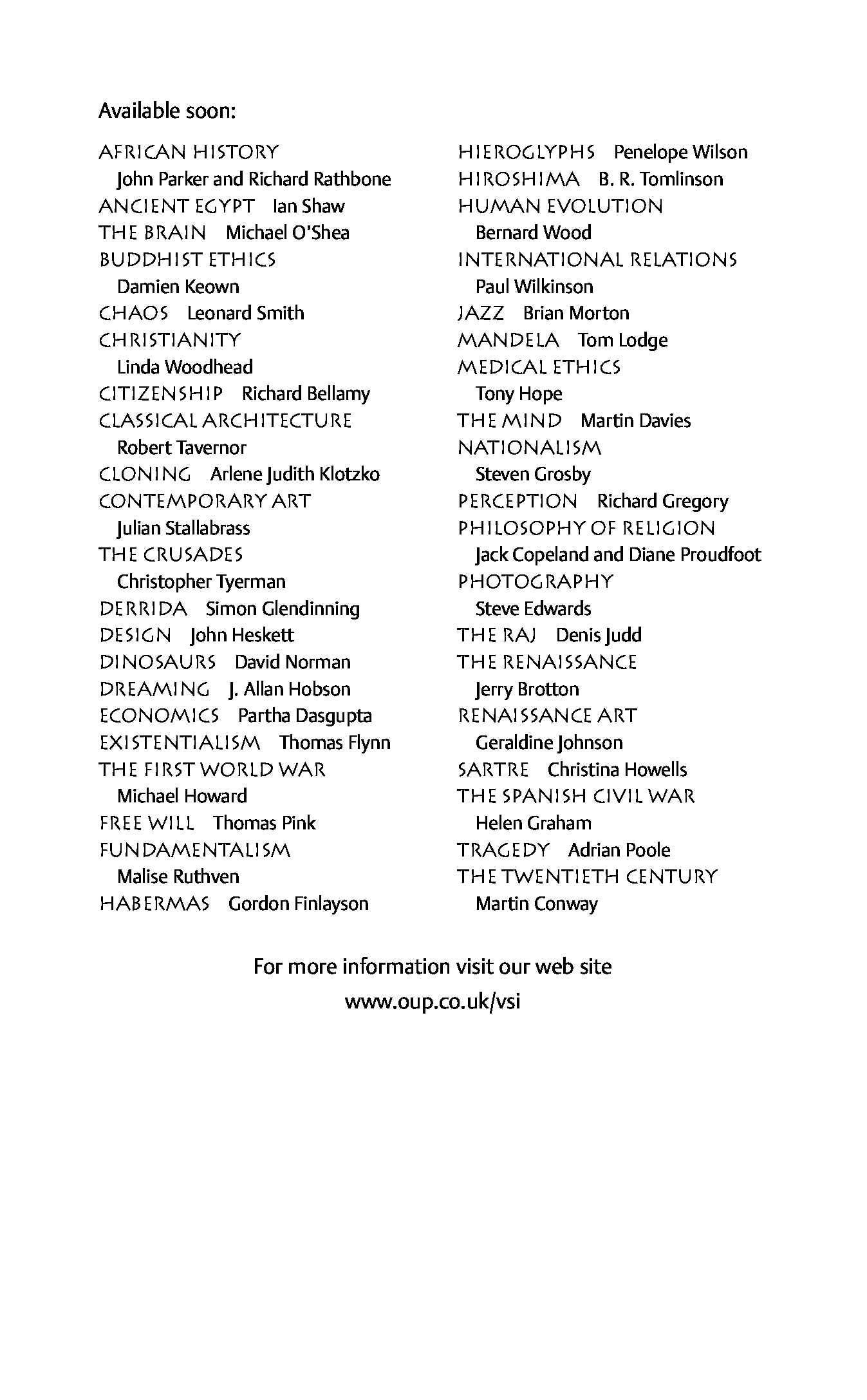 Available soon:

AFRICAN HISTORY John Parker and Richard Rathbone
ANCIENT EGYPT Ian Shaw
THE BRAIN Michael O'Shea
BUDDHIST ETHICS Damien Keown
CHAOS Leonard Smith
CHRISTIANITY Linda Woodhead
CITIZENSHIP Richard Bellamy
CLASSICAL ARCHITECTURE Robert Tavernor
CLONING Arlene Judith Klotzko
CONTEMPORARY ART Julian Stallabrass
THE CRUSADES Christopher Tyerman
DERRIDA Simon Glendinning
DESIGN John Heskett
DINOSAURS David Norman
DREAMING J. Allan Hobson
ECONOMICS Partha Dasgupta
EXISTENTIALISM Thomas Flynn
THE FIRST WORLD WAR Michael Howard
FREE WILL Thomas Pink
FUNDAMENTALISM Malise Ruthven
HABERMAS Gordon Finlayson

HIEROGLYPHS Penelope Wilson
HIROSHIMA B. R. Tomlinson
HUMAN EVOLUTION Bernard Wood
INTERNATIONAL RELATIONS Paul Wilkinson
JAZZ Brian Morton
MANDELA Tom Lodge
MEDICAL ETHICS Tony Hope
THE MIND Martin Davies
NATIONALISM Steven Grosby
PERCEPTION Richard Gregory
PHILOSOPHY OF RELIGION Jack Copeland and Diane Proudfoot
PHOTOGRAPHY Steve Edwards
THE RAJ Denis Judd
THE RENAISSANCE Jerry Brotton
RENAISSANCE ART Geraldine Johnson
SARTRE Christina Howells
THE SPANISH CIVIL WAR Helen Graham
TRAGEDY Adrian Poole
THE TWENTIETH CENTURY Martin Conway

For more information visit our web site
www.oup.co.uk/vsi